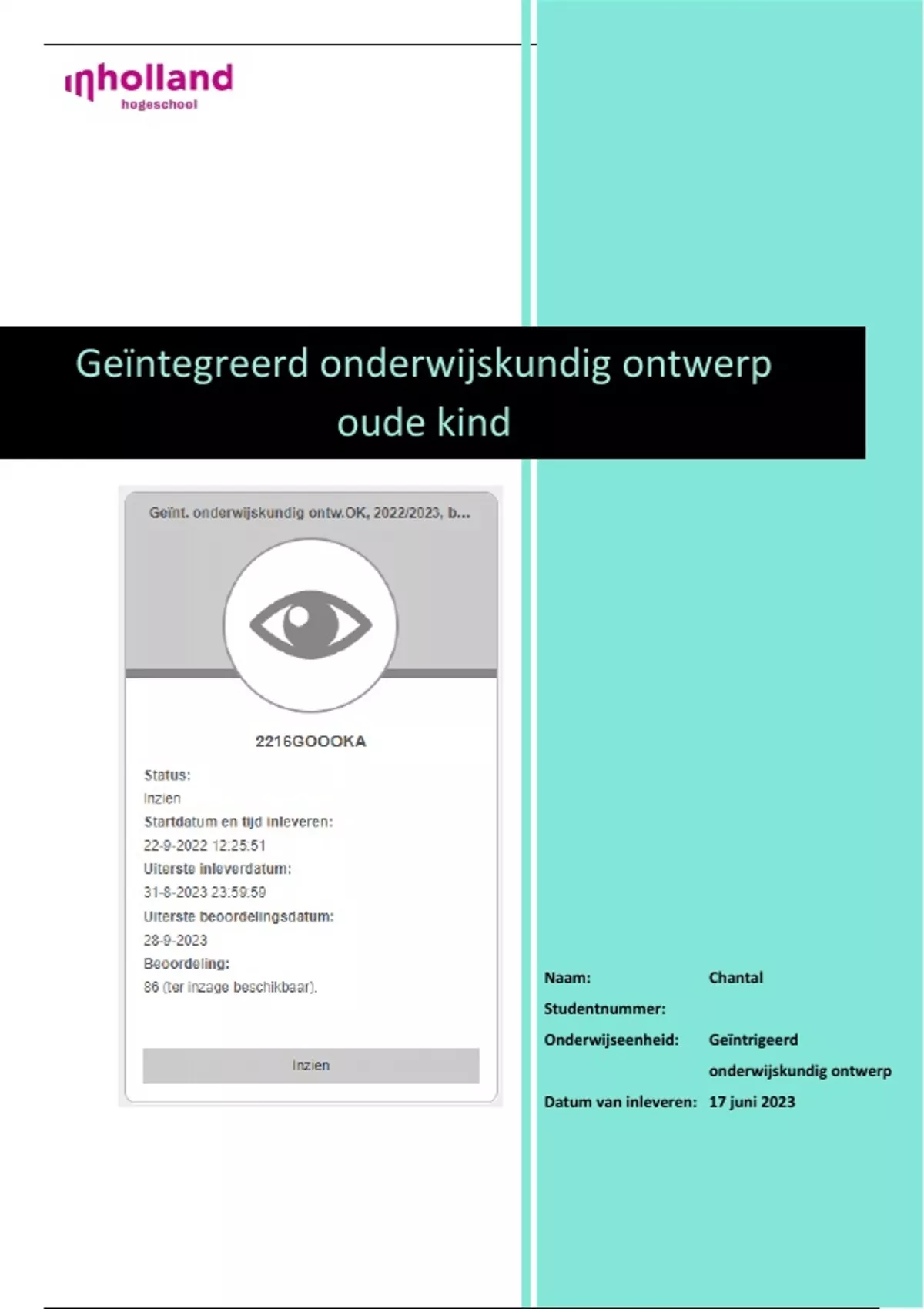 inholland
hogeschool

Geïntegreerd onderwijskundig ontwerp oude kind

Geïnt. onderwijskundig ontw.OK, 2022/2023, b...

2216GOOOKA

Status:
Inzien
Startdatum en tijd inleveren:
22-9-2022 12:25:51
Uiterste inleverdatum:
31-8-2023 23:59:59
Uiterste beoordelingsdatum:
28-9-2023
Beoordeling:
86 (ter inzage beschikbaar).

Inzien

Naam: Chantal
Studentnummer:
Onderwijseenheid: Geïntrigeerd onderwijskundig ontwerp
Datum van inleveren: 17 juni 2023